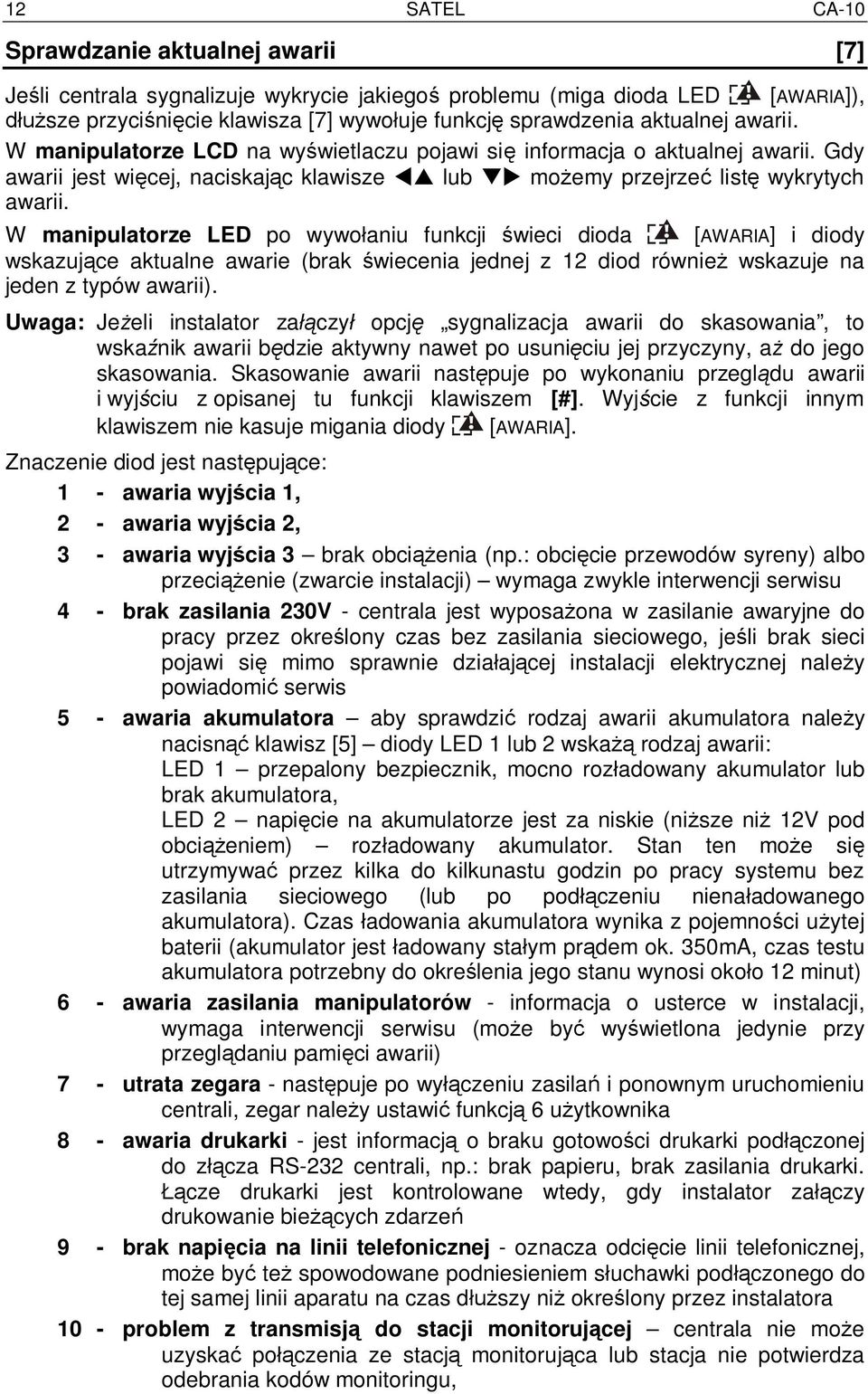 12 SATEL CA-10

Sprawdzanie aktualnej awarii [7]

Jeśli centrala sygnalizuje wykrycie jakiegoś problemu (miga dioda LED [AWARIA]), dłuższe przyciśnięcie klawisza [7] wywołuje funkcję sprawdzenia aktualnej awarii.

W manipulatorze LCD na wyświetlaczu pojawi się informacja o aktualnej awarii. Gdy awarii jest więcej, naciskając klawisze ◄▲ lub ▼► możemy przejrzeć listę wykrytych awarii.

W manipulatorze LED po wywołaniu funkcji świeci dioda [AWARIA] i diody wskazujące aktualne awarie (brak świecenia jednej z 12 diod również wskazuje na jeden z typów awarii).

Uwaga: Jeżeli instalator załączył opcję „sygnalizacja awarii do skasowania”, to wskaźnik awarii będzie aktywny nawet po usunięciu jej przyczyny, aż do jego skasowania. Skasowanie awarii następuje po wykonaniu przeglądu awarii i wyjściu z opisanej tu funkcji klawiszem [#]. Wyjście z funkcji innym klawiszem nie kasuje migania diody [AWARIA].

Znaczenie diod jest następujące:

1 - awaria wyjścia 1,

2 - awaria wyjścia 2,

3 - awaria wyjścia 3 – brak obciążenia (np.: obcięcie przewodów syreny) albo przeciążenie (zwarcie instalacji) – wymaga zwykle interwencji serwisu

4 - brak zasilania 230V - centrala jest wyposażona w zasilanie awaryjne do pracy przez określony czas bez zasilania sieciowego, jeśli brak sieci pojawi się mimo sprawnie działającej instalacji elektrycznej należy powiadomić serwis

5 - awaria akumulatora – aby sprawdzić rodzaj awarii akumulatora należy nacisnąć klawisz [5] – diody LED 1 lub 2 wskażą rodzaj awarii:
LED 1 – przepalony bezpiecznik, mocno rozładowany akumulator lub brak akumulatora,
LED 2 – napięcie na akumulatorze jest za niskie (niższe niż 12V pod obciążeniem) – rozładowany akumulator. Stan ten może się utrzymywać przez kilka do kilkunastu godzin po pracy systemu bez zasilania sieciowego (lub po podłączeniu nienaładowanego akumulatora). Czas ładowania akumulatora wynika z pojemności użytej baterii (akumulator jest ładowany stałym prądem ok. 350mA, czas testu akumulatora potrzebny do określenia jego stanu wynosi około 12 minut)

6 - awaria zasilania manipulatorów - informacja o usterce w instalacji, wymaga interwencji serwisu (może być wyświetlona jedynie przy przeglądaniu pamięci awarii)

7 - utrata zegara - następuje po wyłączeniu zasilań i ponownym uruchomieniu centrali, zegar należy ustawić funkcją 6 użytkownika

8 - awaria drukarki - jest informacją o braku gotowości drukarki podłączonej do złącza RS-232 centrali, np.: brak papieru, brak zasilania drukarki. Łącze drukarki jest kontrolowane wtedy, gdy instalator załączy drukowanie bieżących zdarzeń

9 - brak napięcia na linii telefonicznej - oznacza odcięcie linii telefonicznej, może być też spowodowane podniesieniem słuchawki podłączonego do tej samej linii aparatu na czas dłuższy niż określony przez instalatora

10 - problem z transmisją do stacji monitorującej – centrala nie może uzyskać połączenia ze stacją monitorująca lub stacja nie potwierdza odebrania kodów monitoringu,